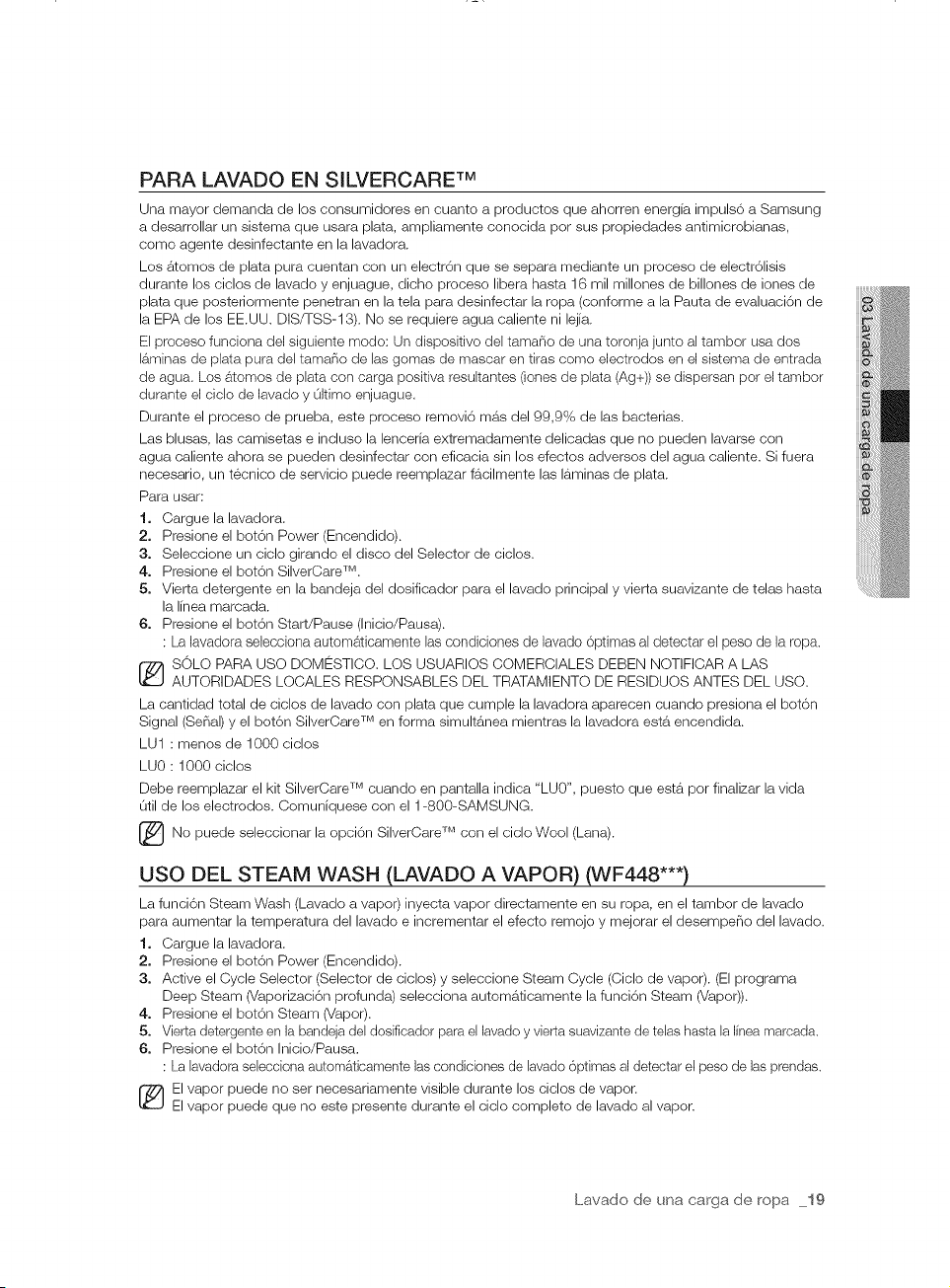 PARA LAVADO EN SILVERCARE™

Una mayor demanda de los consumidores en cuanto a productos que ahorren energía impulsó a Samsung a desarrollar un sistema que usara plata, ampliamente conocida por sus propiedades antimicrobianas, como agente desinfectante en la lavadora.

Los átomos de plata pura cuentan con un electrón que se separa mediante un proceso de electrólisis durante los ciclos de lavado y enjuague, dicho proceso libera hasta 16 mil millones de billones de iones de plata que posteriormente penetran en la tela para desinfectar la ropa (conforme a la Pauta de evaluación de la EPA de los EE.UU. DIS/TSS-13). No se requiere agua caliente ni lejía.

El proceso funciona del siguiente modo: Un dispositivo del tamaño de una toronja junto al tambor usa dos láminas de plata pura del tamaño de las gomas de mascar en tiras como electrodos en el sistema de entrada de agua. Los átomos de plata con carga positiva resultantes (iones de plata (Ag+)) se dispersan por el tambor durante el ciclo de lavado y último enjuague.

Durante el proceso de prueba, este proceso removió más del 99,9% de las bacterias.

Las blusas, las camisetas e incluso la lencería extremadamente delicadas que no pueden lavarse con agua caliente ahora se pueden desinfectar con eficacia sin los efectos adversos del agua caliente. Si fuera necesario, un técnico de servicio puede reemplazar fácilmente las láminas de plata.

Para usar:
1. Cargue la lavadora.
2. Presione el botón Power (Encendido).
3. Seleccione un ciclo girando el disco del Selector de ciclos.
4. Presione el botón SilverCare™.
5. Vierta detergente en la bandeja del dosificador para el lavado principal y vierta suavizante de telas hasta la línea marcada.
6. Presione el botón Start/Pause (Inicio/Pausa).
: La lavadora selecciona automáticamente las condiciones de lavado óptimas al detectar el peso de la ropa.

SÓLO PARA USO DOMÉSTICO. LOS USUARIOS COMERCIALES DEBEN NOTIFICAR A LAS AUTORIDADES LOCALES RESPONSABLES DEL TRATAMIENTO DE RESIDUOS ANTES DEL USO.

La cantidad total de ciclos de lavado con plata que cumple la lavadora aparecen cuando presiona el botón Signal (Señal) y el botón SilverCare™ en forma simultánea mientras la lavadora está encendida.

LU1 : menos de 1000 ciclos

LU0 : 1000 ciclos

Debe reemplazar el kit SilverCare™ cuando en pantalla indica "LU0", puesto que está por finalizar la vida útil de los electrodos. Comuníquese con el 1-800-SAMSUNG.

No puede seleccionar la opción SilverCare™ con el ciclo Wool (Lana).

USO DEL STEAM WASH (LAVADO A VAPOR) (WF448***)

La función Steam Wash (Lavado a vapor) inyecta vapor directamente en su ropa, en el tambor de lavado para aumentar la temperatura del lavado e incrementar el efecto remojo y mejorar el desempeño del lavado.
1. Cargue la lavadora.
2. Presione el botón Power (Encendido).
3. Active el Cycle Selector (Selector de ciclos) y seleccione Steam Cycle (Ciclo de vapor). (El programa Deep Steam (Vaporización profunda) selecciona automáticamente la función Steam (Vapor)).
4. Presione el botón Steam (Vapor).
5. Vierta detergente en la bandeja del dosificador para el lavado y vierta suavizante de telas hasta la línea marcada.
6. Presione el botón Inicio/Pausa.
: La lavadora selecciona automáticamente las condiciones de lavado óptimas al detectar el peso de las prendas.

El vapor puede no ser necesariamente visible durante los ciclos de vapor.
El vapor puede que no este presente durante el ciclo completo de lavado al vapor.

03 Lavado de una carga de ropa

Lavado de una carga de ropa _19